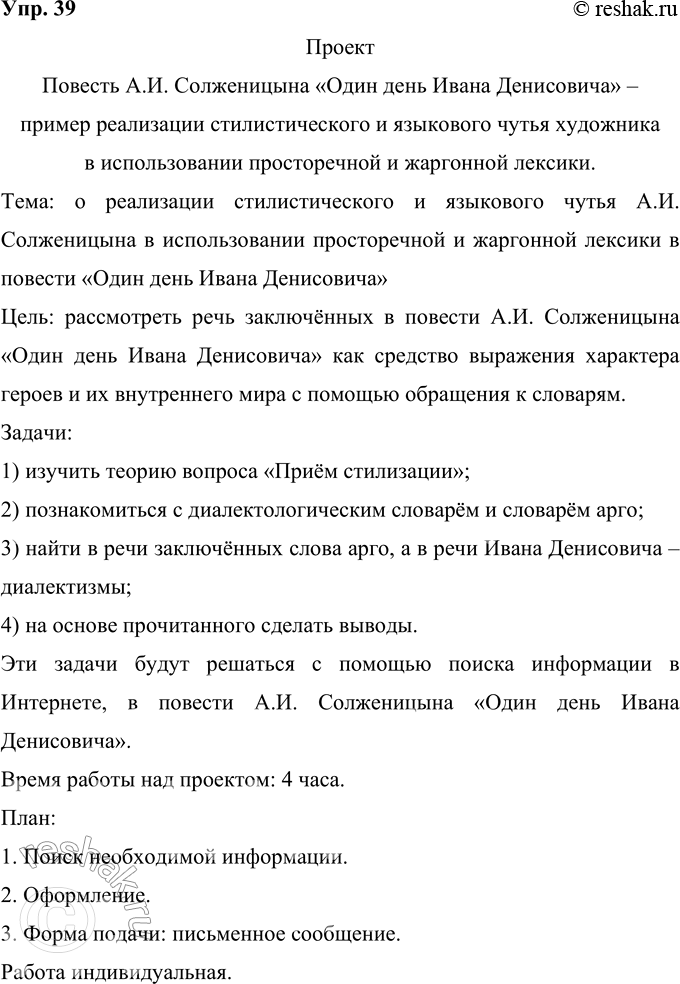 Упр. 39
© reshak.ru

Проект

Повесть А.И. Солженицына «Один день Ивана Денисовича» – пример реализации стилистического и языкового чутья художника в использовании просторечной и жаргонной лексики.

Тема: о реализации стилистического и языкового чутья А.И. Солженицына в использовании просторечной и жаргонной лексики в повести «Один день Ивана Денисовича»

Цель: рассмотреть речь заключённых в повести А.И. Солженицына «Один день Ивана Денисовича» как средство выражения характера героев и их внутреннего мира с помощью обращения к словарям.

Задачи:

1) изучить теорию вопроса «Приём стилизации»;

2) познакомиться с диалектологическим словарём и словарём арго;

3) найти в речи заключённых слова арго, а в речи Ивана Денисовича – диалектизмы;

4) на основе прочитанного сделать выводы.

Эти задачи будут решаться с помощью поиска информации в Интернете, в повести А.И. Солженицына «Один день Ивана Денисовича».

Время работы над проектом: 4 часа.

План:

1. Поиск необходимой информации.

2. Оформление.

3. Форма подачи: письменное сообщение.

Работа индивидуальная.

reshak.ru